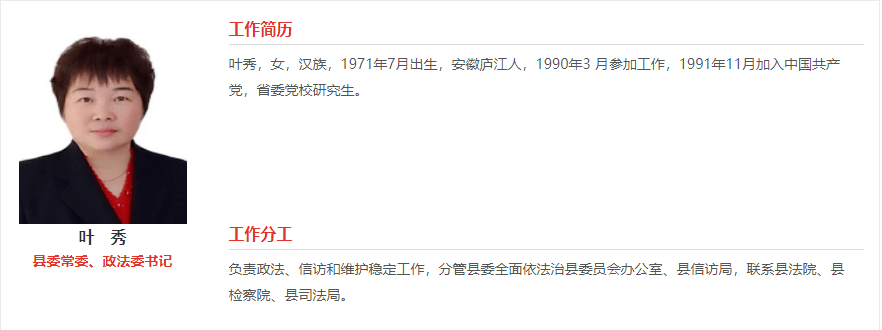 叶 秀

县委常委、政法委书记

工作简历

叶秀，女，汉族，1971年7月出生，安徽庐江人，1990年3 月参加工作，1991年11月加入中国共产党，省委党校研究生。

工作分工

负责政法、信访和维护稳定工作，分管县委全面依法治县委员会办公室、县信访局，联系县法院、县检察院、县司法局。